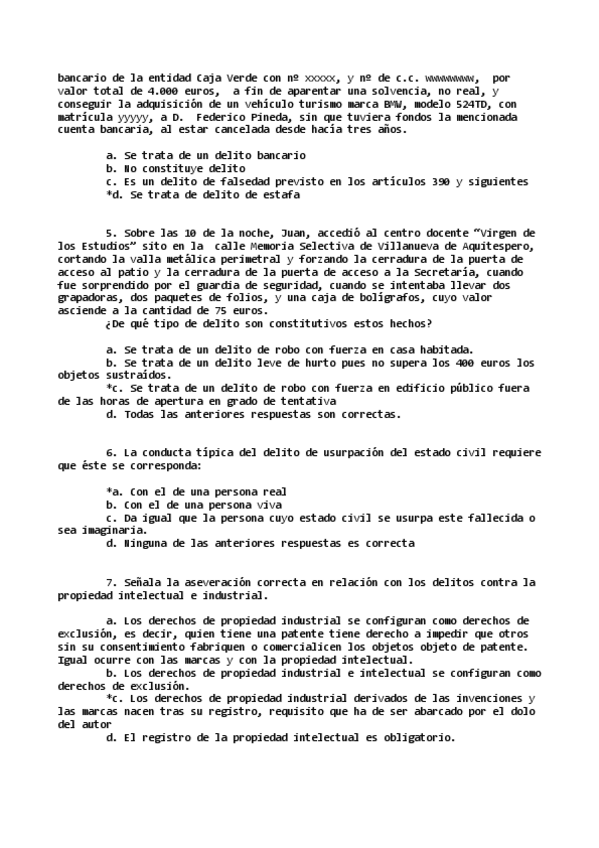 bancario de la entidad Caja Verde con nº xxxxx, y nº de c.c. wwwwwwww, por valor total de 4.000 euros, a fin de aparentar una solvencia, no real, y conseguir la adquisición de un vehículo turismo marca BMW, modelo 524TD, con matrícula yyyyy, a D. Federico Pineda, sin que tuviera fondos la mencionada cuenta bancaria, al estar cancelada desde hacía tres años.

a. Se trata de un delito bancario
b. No constituye delito
c. Es un delito de falsedad previsto en los artículos 390 y siguientes
*d. Se trata de delito de estafa

5. Sobre las 10 de la noche, Juan, accedió al centro docente "Virgen de los Estudios" sito en la calle Memoria Selectiva de Villanueva de Aquitespero, cortando la valla metálica perimetral y forzando la cerradura de la puerta de acceso al patio y la cerradura de la puerta de acceso a la Secretaría, cuando fue sorprendido por el guardia de seguridad, cuando se intentaba llevar dos grapadoras, dos paquetes de folios, y una caja de bolígrafos, cuyo valor asciende a la cantidad de 75 euros.
¿De qué tipo de delito son constitutivos estos hechos?

a. Se trata de un delito de robo con fuerza en casa habitada.
b. Se trata de un delito leve de hurto pues no supera los 400 euros los objetos sustraídos.
*c. Se trata de un delito de robo con fuerza en edificio público fuera de las horas de apertura en grado de tentativa
d. Todas las anteriores respuestas son correctas.

6. La conducta típica del delito de usurpación del estado civil requiere que éste se corresponda:

*a. Con el de una persona real
b. Con el de una persona viva
c. Da igual que la persona cuyo estado civil se usurpa este fallecida o sea imaginaria.
d. Ninguna de las anteriores respuestas es correcta

7. Señala la aseveración correcta en relación con los delitos contra la propiedad intelectual e industrial.

a. Los derechos de propiedad industrial se configuran como derechos de exclusión, es decir, quien tiene una patente tiene derecho a impedir que otros sin su consentimiento fabriquen o comercialicen los objetos objeto de patente. Igual ocurre con las marcas y con la propiedad intelectual.
b. Los derechos de propiedad industrial e intelectual se configuran como derechos de exclusión.
*c. Los derechos de propiedad industrial derivados de las invenciones y las marcas nacen tras su registro, requisito que ha de ser abarcado por el dolo del autor
d. El registro de la propiedad intelectual es obligatorio.